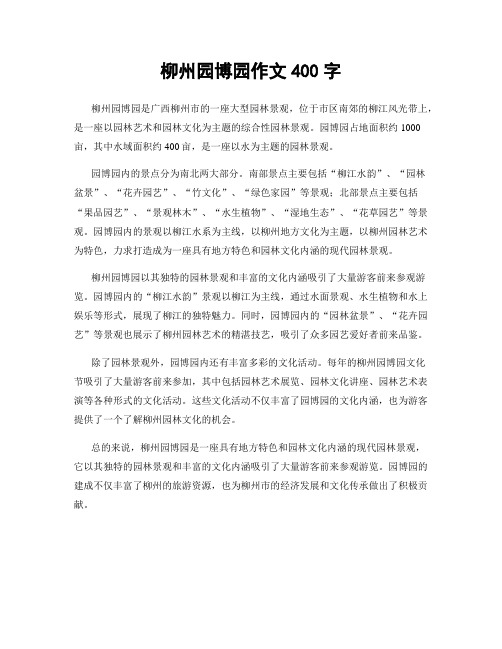 柳州园博园作文 400 字

柳州园博园是广西柳州市的一座大型园林景观，位于市区南郊的柳江风光带上，是一座以园林艺术和园林文化为主题的综合性园林景观。园博园占地面积约 1000 亩，其中水域面积约 400 亩，是一座以水为主题的园林景观。

园博园内的景点分为南北两大部分。南部景点主要包括“柳江水韵”、“园林盆景”、“花卉园艺”、“竹文化”、“绿色家园”等景观；北部景点主要包括“果品园艺”、“景观林木”、“水生植物”、“湿地生态”、“花草园艺”等景观。园博园内的景观以柳江水系为主线，以柳州地方文化为主题，以柳州园林艺术为特色，力求打造成为一座具有地方特色和园林文化内涵的现代园林景观。

柳州园博园以其独特的园林景观和丰富的文化内涵吸引了大量游客前来参观游览。园博园内的“柳江水韵”景观以柳江为主线，通过水面景观、水生植物和水上娱乐等形式，展现了柳江的独特魅力。同时，园博园内的“园林盆景”、“花卉园艺”等景观也展示了柳州园林艺术的精湛技艺，吸引了众多园艺爱好者前来品鉴。

除了园林景观外，园博园内还有丰富多彩的文化活动。每年的柳州园博园文化节吸引了大量游客前来参加，其中包括园林艺术展览、园林文化讲座、园林艺术表演等各种形式的文化活动。这些文化活动不仅丰富了园博园的文化内涵，也为游客提供了一个了解柳州园林文化的机会。

总的来说，柳州园博园是一座具有地方特色和园林文化内涵的现代园林景观，它以其独特的园林景观和丰富的文化内涵吸引了大量游客前来参观游览。园博园的建成不仅丰富了柳州的旅游资源，也为柳州市的经济发展和文化传承做出了积极贡献。